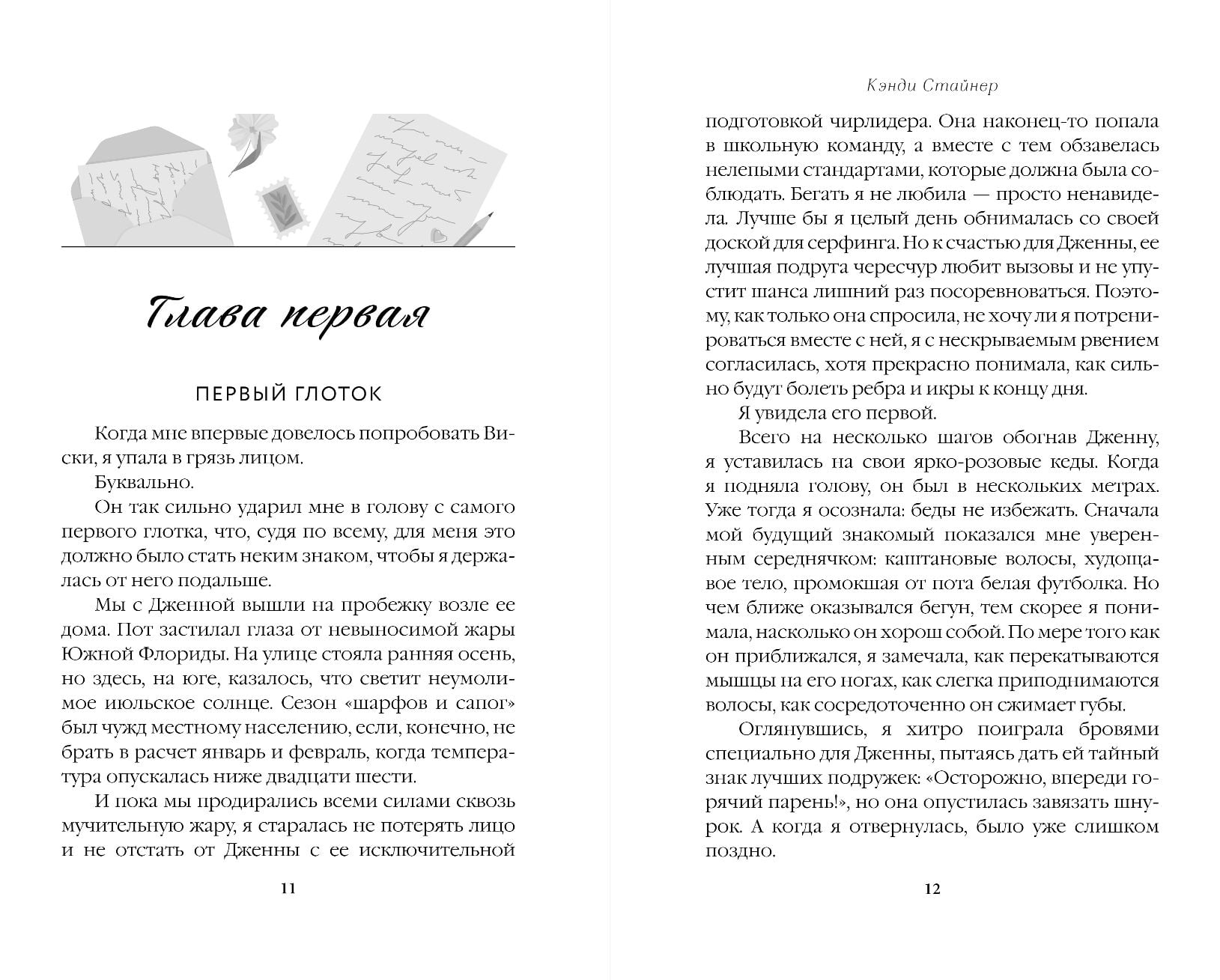 Глава первая

ПЕРВЫЙ ГЛОТОК

Когда мне впервые довелось попробовать Виски, я упала в грязь лицом.

Буквально.

Он так сильно ударил мне в голову с самого первого глотка, что, судя по всему, для меня это должно было стать неким знаком, чтобы я держалась от него подальше.

Мы с Дженной вышли на пробежку возле ее дома. Пот застилал глаза от невыносимой жары Южной Флориды. На улице стояла ранняя осень, но здесь, на юге, казалось, что светит неумолимое июльское солнце. Сезон «шарфов и сапог» был чужд местному населению, если, конечно, не брать в расчет январь и февраль, когда температура опускалась ниже двадцати шести.

И пока мы продирались всеми силами сквозь мучительную жару, я старалась не потерять лицо и не отстать от Дженны с ее исключительной

11

Кэнди Стайнер

подготовкой чирлидера. Она наконец-то попала в школьную команду, а вместе с тем обзавелась нелепыми стандартами, которые должна была соблюдать. Бегать я не любила — просто ненавидела. Лучше бы я целый день обнималась со своей доской для серфинга. Но к счастью для Дженны, ее лучшая подруга чересчур любит вызовы и не упустит шанса лишний раз посоревноваться. Поэтому, как только она спросила, не хочу ли я потренироваться вместе с ней, я с нескрываемым рвением согласилась, хотя прекрасно понимала, как сильно будут болеть ребра и икры к концу дня.

Я увидела его первой.

Всего на несколько шагов обогнав Дженну, я уставилась на свои ярко-розовые кеды. Когда я подняла голову, он был в нескольких метрах. Уже тогда я осознала: беды не избежать. Сначала мой будущий знакомый показался мне уверенным середнячком: каштановые волосы, худощавое тело, промокшая от пота белая футболка. Но чем ближе оказывался бегун, тем скорее я понимала, насколько он хорош собой. По мере того как он приближался, я замечала, как перекатываются мышцы на его ногах, как слегка приподнимаются волосы, как сосредоточенно он сжимает губы.

Оглянувшись, я хитро поиграла бровями специально для Дженны, пытаясь дать ей тайный знак лучших подружек: «Осторожно, впереди горячий парень!», но она опустилась завязать шнурок. А когда я отвернулась, было уже слишком поздно.

12